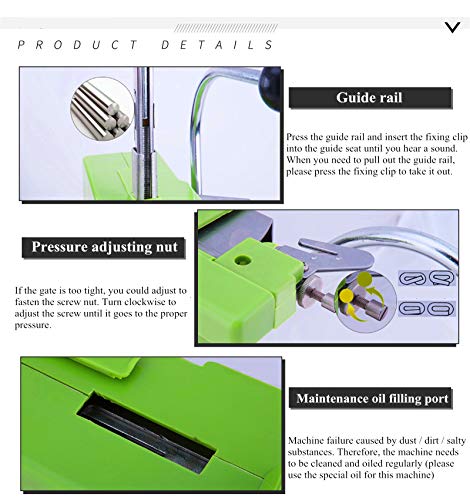 PRODUCT DETAILS

Guide rail

Press the guide rail and insert the fixing clip into the guide seat until you hear a sound. When you need to pull out the guide rail, please press the fixing clip to take it out.

Pressure adjusting nut

If the gate is too tight, you could adjust to fasten the screw nut. Turn clockwise to adjust the screw until it goes to the proper pressure.

Maintenance oil filling port

Machine failure caused by dust / dirt / salty substances. Therefore, the machine needs to be cleaned and oiled regularly (please use the special oil for this machine)